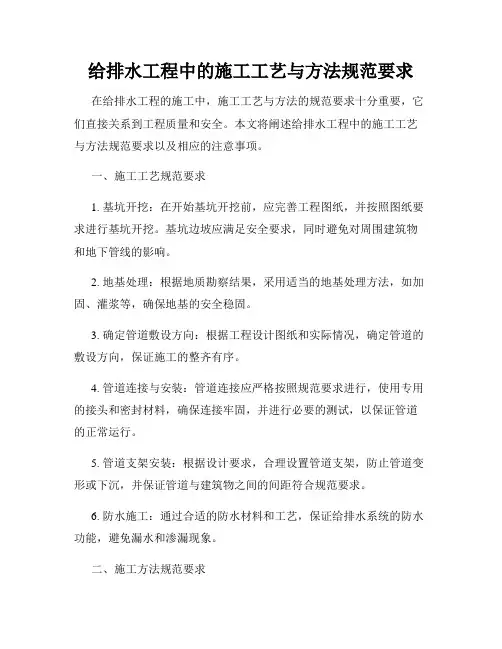 给排水工程中的施工工艺与方法规范要求

在给排水工程的施工中，施工工艺与方法的规范要求十分重要，它们直接关系到工程质量和安全。本文将阐述给排水工程中的施工工艺与方法规范要求以及相应的注意事项。

一、施工工艺规范要求

1. 基坑开挖：在开始基坑开挖前，应完善工程图纸，并按照图纸要求进行基坑开挖。基坑边坡应满足安全要求，同时避免对周围建筑物和地下管线的影响。

2. 地基处理：根据地质勘察结果，采用适当的地基处理方法，如加固、灌浆等，确保地基的安全稳固。

3. 确定管道敷设方向：根据工程设计图纸和实际情况，确定管道的敷设方向，保证施工的整齐有序。

4. 管道连接与安装：管道连接应严格按照规范要求进行，使用专用的接头和密封材料，确保连接牢固，并进行必要的测试，以保证管道的正常运行。

5. 管道支架安装：根据设计要求，合理设置管道支架，防止管道变形或下沉，并保证管道与建筑物之间的间距符合规范要求。

6. 防水施工：通过合适的防水材料和工艺，保证给排水系统的防水功能，避免漏水和渗漏现象。

二、施工方法规范要求